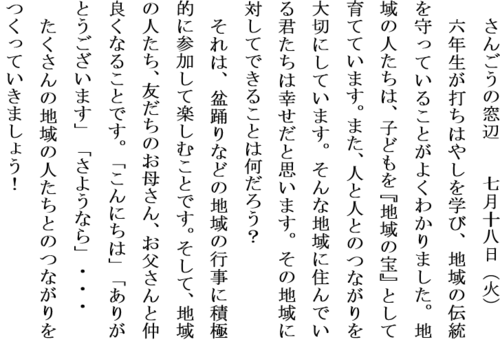 さんごうの窓辺　　　七月十八日（火）

六年生が打ちはやしを学び、地域の伝統を守っていることがよくわかりました。地域の人たちは、子どもを『地域の宝』として育てています。また、人と人とのつながりを大切にしています。そんな地域に住んでいる君たちは幸せだと思います。その地域に対してできることは何だろう？

それは、盆踊りなどの地域の行事に積極的に参加して楽しむことです。そして、地域の人たち、友だちのお母さん、お父さんと仲良くなることです。「こんにちは」「ありがとうございます」「さようなら」・・・

たくさんの地域の人たちとのつながりをつくっていきましょう！